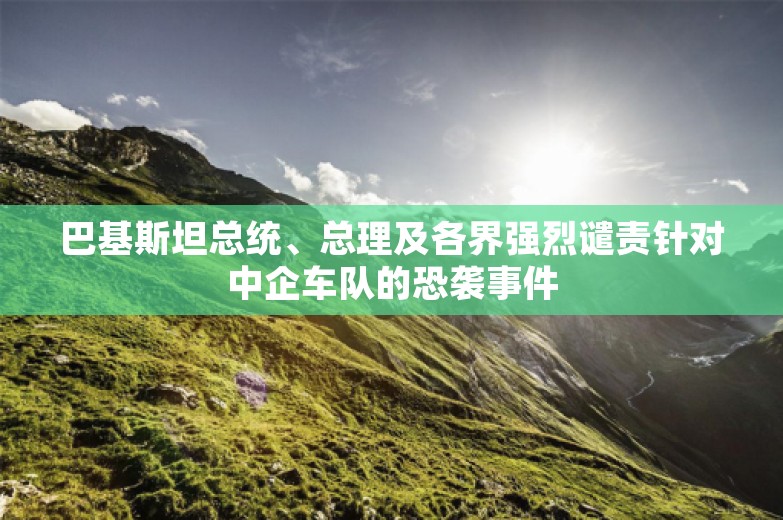 巴基斯坦总统、总理及各界强烈谴责针对中企车队的恐袭事件